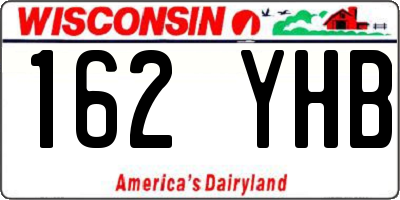 WISCONSIN

162 YHB

America's Dairyland